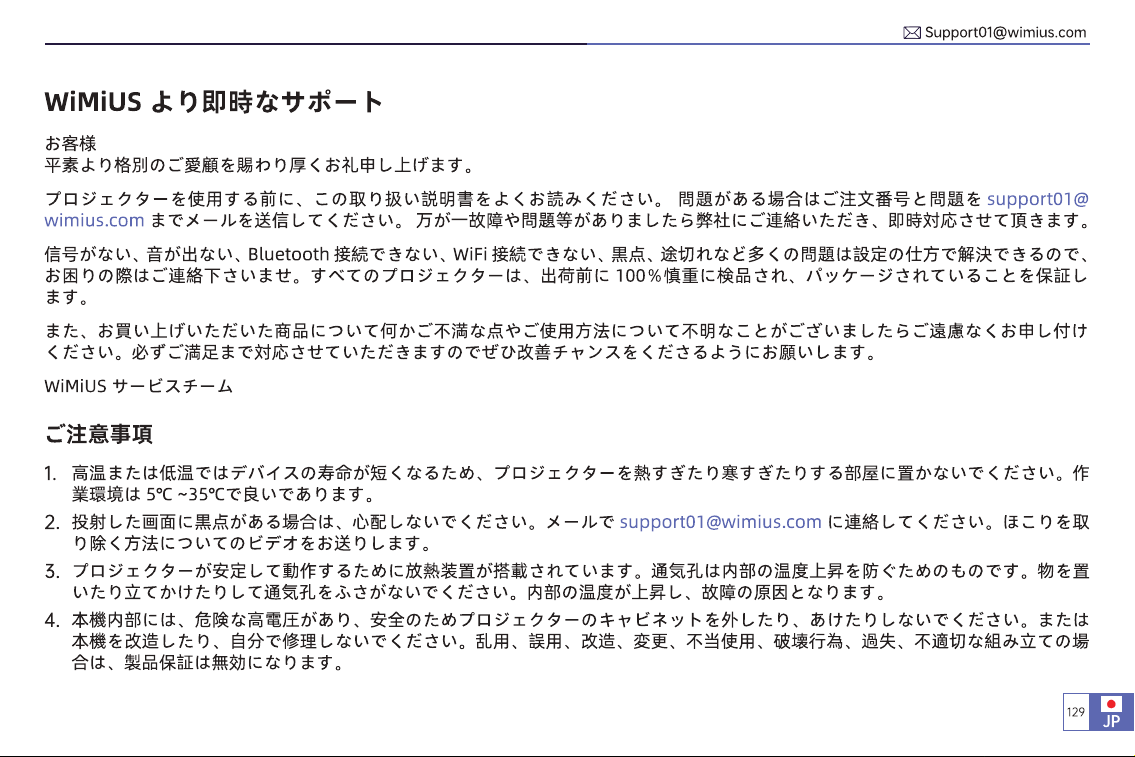 Support01@wimius.com

WiMiUS より即時なサポート

お客様
平素より格別のご愛顧を賜わり厚くお礼申し上げます。

プロジェクターを使用する前に、この取り扱い説明書をよくお読みください。 問題がある場合はご注文番号と問題を support01@wimius.com までメールを送信してください。 万が一故障や問題等がありましたら弊社にご連絡いただき、即時対応させて頂きます。

信号がない、音が出ない、Bluetooth 接続できない、WiFi 接続できない、黒点、途切れなど多くの問題は設定の仕方で解決できるので、お困りの際はご連絡下さいませ。すべてのプロジェクターは、出荷前に 100％慎重に検品され、パッケージされていることを保証します。

また、お買い上げいただいた商品について何かご不満な点やご使用方法について不明なことがございましたらご遠慮なくお申し付けください。必ずご満足まで対応させていただきますのでぜひ改善チャンスをくださるようにお願いします。

WiMiUS サービスチーム

ご注意事項

1. 高温または低温ではデバイスの寿命が短くなるため、プロジェクターを熱すぎたり寒すぎたりする部屋に置かないでください。作業環境は 5℃ ~35℃で良いであります。
2. 投射した画面に黒点がある場合は、心配しないでください。メールで support01@wimius.com に連絡してください。ほこりを取り除く方法についてのビデオをお送りします。
3. プロジェクターが安定して動作するために放熱装置が搭載されています。通気孔は内部の温度上昇を防ぐためのものです。物を置いたり立てかけたりして通気孔をふさがないでください。内部の温度が上昇し、故障の原因となります。
4. 本機内部には、危険な高電圧があり、安全のためプロジェクターのキャビネットを外したり、あけたりしないでください。または本機を改造したり、自分で修理しないでください。乱用、誤用、改造、変更、不当使用、破壊行為、過失、不適切な組み立ての場合は、製品保証は無効になります。

129
JP